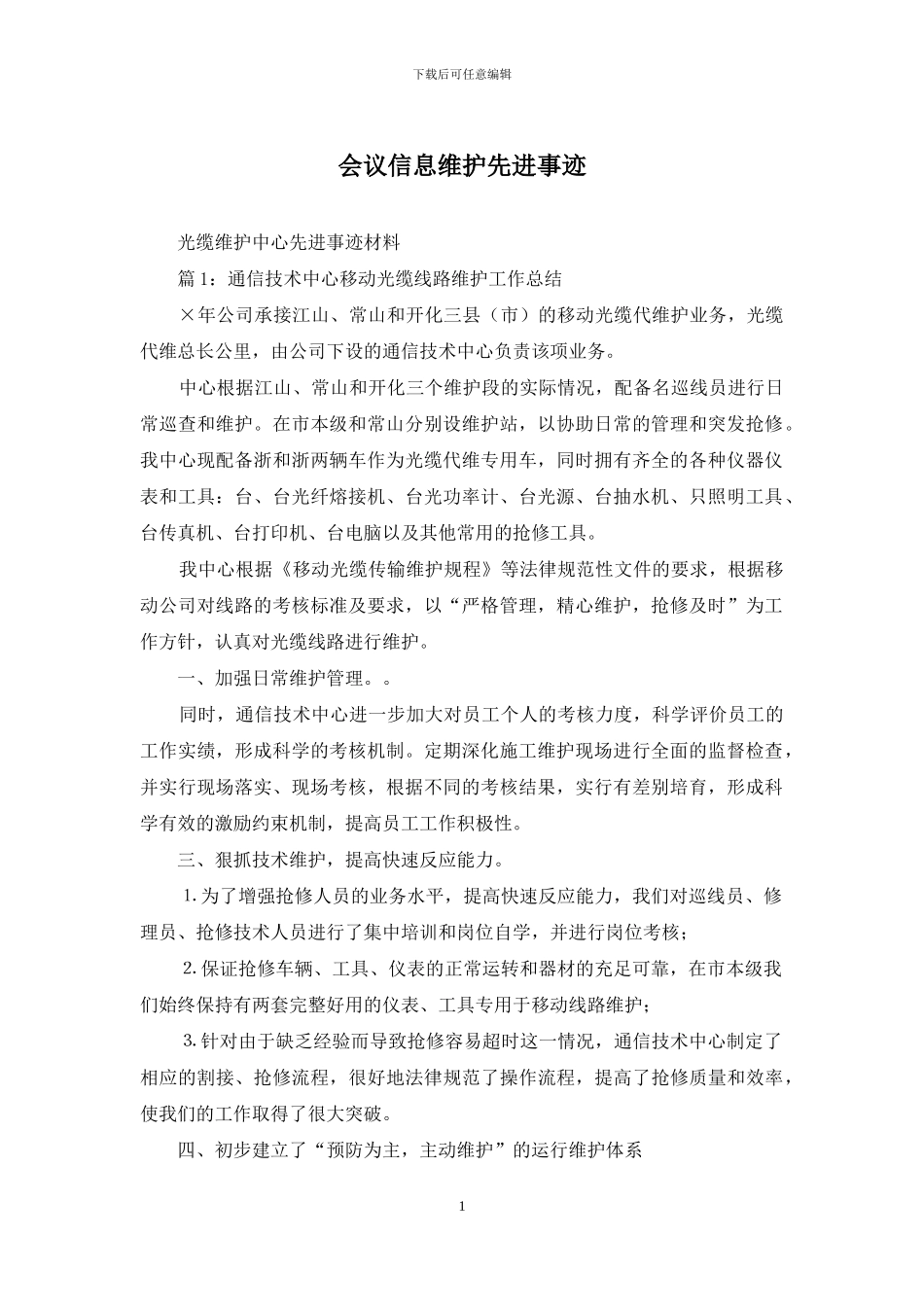 下载后可任意编辑

会议信息维护先进事迹

光缆维护中心先进事迹材料

篇 1：通信技术中心移动光缆线路维护工作总结

×年公司承接江山、常山和开化三县（市）的移动光缆代维护业务，光缆代维总长公里，由公司下设的通信技术中心负责该项业务。

中心根据江山、常山和开化三个维护段的实际情况，配备名巡线员进行日常巡查和维护。在市本级和常山分别设维护站，以协助日常的管理和突发抢修。我中心现配备浙和浙两辆车作为光缆代维专用车，同时拥有齐全的各种仪器仪表和工具：台、台光纤熔接机、台光功率计、台光源、台抽水机、只照明工具、台传真机、台打印机、台电脑以及其他常用的抢修工具。

我中心根据《移动光缆传输维护规程》等法律规范性文件的要求，根据移动公司对线路的考核标准及要求，以“严格管理，精心维护，抢修及时”为工作方针，认真对光缆线路进行维护。

一、加强日常维护管理。。

同时，通信技术中心进一步加大对员工个人的考核力度，科学评价员工的工作实绩，形成科学的考核机制。定期深化施工维护现场进行全面的监督检查，并实行现场落实、现场考核，根据不同的考核结果，实行有差别培育，形成科学有效的激励约束机制，提高员工工作积极性。

三、狠抓技术维护，提高快速反应能力。

1.为了增强抢修人员的业务水平，提高快速反应能力，我们对巡线员、修理员、抢修技术人员进行了集中培训和岗位自学，并进行岗位考核；

2.保证抢修车辆、工具、仪表的正常运转和器材的充足可靠，在市本级我们始终保持有两套完整好用的仪表、工具专用于移动线路维护；

3.针对由于缺乏经验而导致抢修容易超时这一情况，通信技术中心制定了相应的割接、抢修流程，很好地法律规范了操作流程，提高了抢修质量和效率，使我们的工作取得了很大突破。

四、初步建立了“预防为主，主动维护”的运行维护体系

1